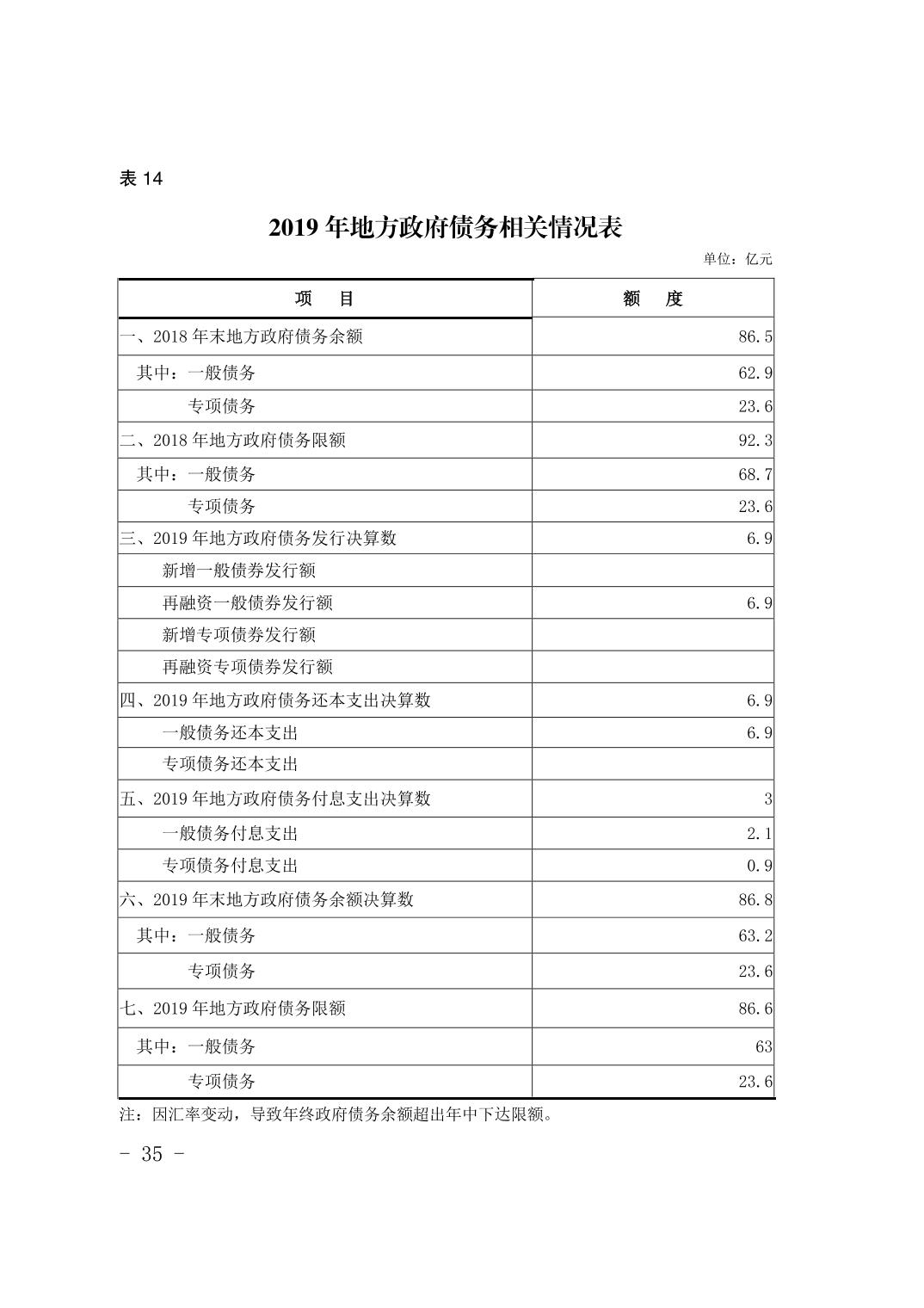 表 14

2019 年地方政府债务相关情况表

单位：亿元

| 项　目 | 额　度 |
|---|---|
| 一、2018 年末地方政府债务余额 | 86.5 |
| 其中：一般债务 | 62.9 |
| 专项债务 | 23.6 |
| 二、2018 年地方政府债务限额 | 92.3 |
| 其中：一般债务 | 68.7 |
| 专项债务 | 23.6 |
| 三、2019 年地方政府债务发行决算数 | 6.9 |
| 新增一般债券发行额 | |
| 再融资一般债券发行额 | 6.9 |
| 新增专项债券发行额 | |
| 再融资专项债券发行额 | |
| 四、2019 年地方政府债务还本支出决算数 | 6.9 |
| 一般债务还本支出 | 6.9 |
| 专项债务还本支出 | |
| 五、2019 年地方政府债务付息支出决算数 | 3 |
| 一般债务付息支出 | 2.1 |
| 专项债务付息支出 | 0.9 |
| 六、2019 年末地方政府债务余额决算数 | 86.8 |
| 其中：一般债务 | 63.2 |
| 专项债务 | 23.6 |
| 七、2019 年地方政府债务限额 | 86.6 |
| 其中：一般债务 | 63 |
| 专项债务 | 23.6 |

注：因汇率变动，导致年终政府债务余额超出年中下达限额。

- 35 -